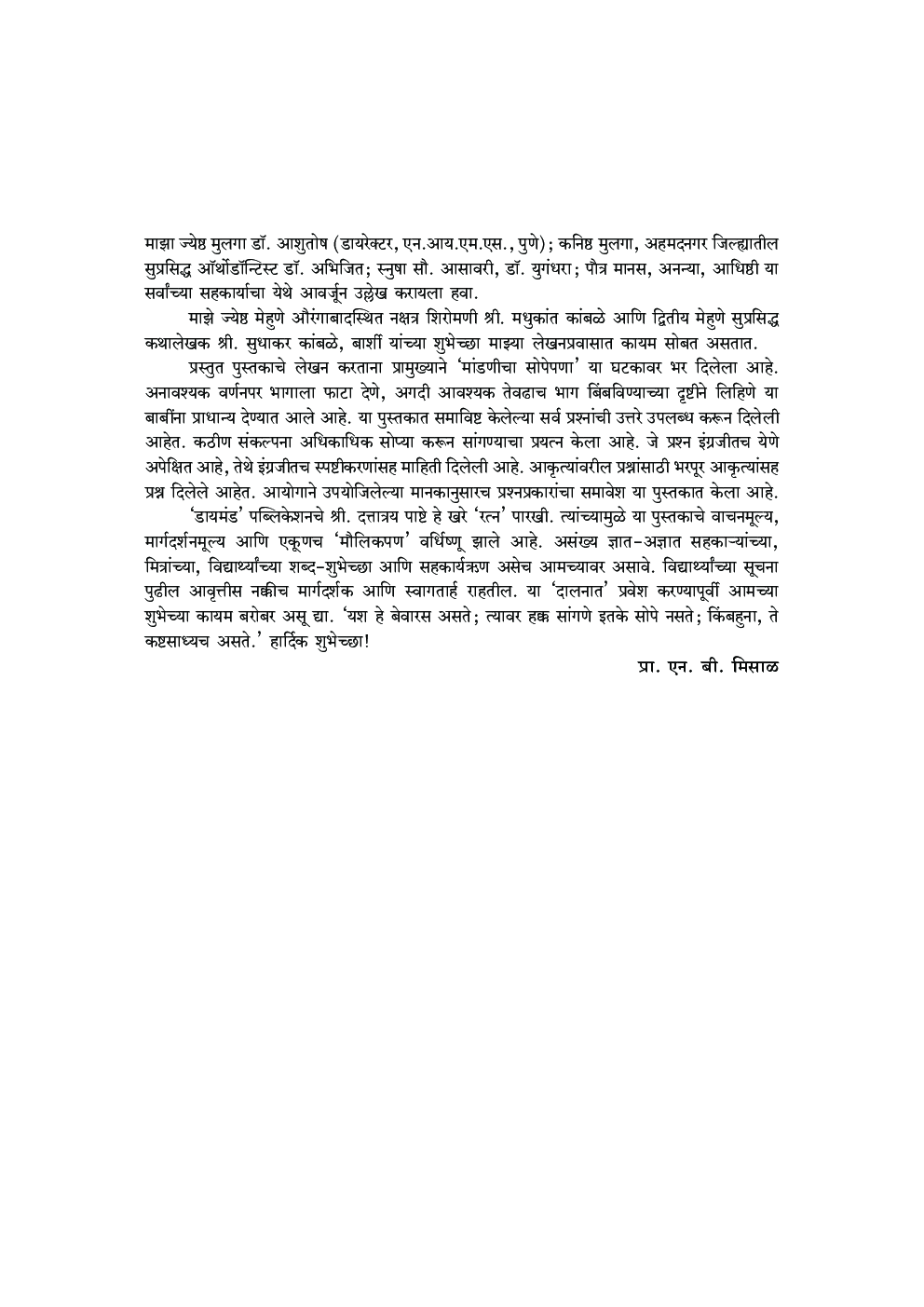 माझा ज्येष्ठ मुलगा डॉ. आशुतोष (डायरेक्टर, एन.आय.एम.एस., पुणे); कनिष्ठ मुलगा, अहमदनगर जिल्ह्यातील सुप्रसिद्ध ऑर्थोडॉन्टिस्ट डॉ. अभिजित; स्नुषा सौ. आसावरी, डॉ. युगंधरा; पौत्र मानस, अनन्या, आधिष्ठी या सर्वांच्या सहकार्याचा येथे आवर्जून उल्लेख करायला हवा.

माझे ज्येष्ठ मेहुणे औरंगाबादस्थित नक्षत्र शिरोमणी श्री. मधुकांत कांबळे आणि द्वितीय मेहुणे सुप्रसिद्ध कथालेखक श्री. सुधाकर कांबळे, बार्शी यांच्या शुभेच्छा माझ्या लेखनप्रवासात कायम सोबत असतात.

प्रस्तुत पुस्तकाचे लेखन करताना प्रामुख्याने 'मांडणीचा सोपेपणा' या घटकावर भर दिलेला आहे. अनावश्यक वर्णनपर भागाला फाटा देणे, अगदी आवश्यक तेवढाच भाग बिंबविण्याच्या दृष्टीने लिहिणे या बाबींना प्राधान्य देण्यात आले आहे. या पुस्तकात समाविष्ट केलेल्या सर्व प्रश्नांची उत्तरे उपलब्ध करून दिलेली आहेत. कठीण संकल्पना अधिकाधिक सोप्या करून सांगण्याचा प्रयत्न केला आहे. जे प्रश्न इंग्रजीतच येणे अपेक्षित आहे, तेथे इंग्रजीतच स्पष्टीकरणांसह माहिती दिलेली आहे. आकृत्यांवरील प्रश्नांसाठी भरपूर आकृत्यांसह प्रश्न दिलेले आहेत. आयोगाने उपयोजिलेल्या मानकानुसारच प्रश्नप्रकारांचा समावेश या पुस्तकात केला आहे.

'डायमंड' पब्लिकेशनचे श्री. दत्तात्रय पाष्टे हे खरे 'रत्न' पारखी. त्यांच्यामुळे या पुस्तकाचे वाचनमूल्य, मार्गदर्शनमूल्य आणि एकूणच 'मौलिकपण' वर्धिष्णू झाले आहे. असंख्य ज्ञात-अज्ञात सहकाऱ्यांच्या, मित्रांच्या, विद्यार्थ्यांच्या शब्द-शुभेच्छा आणि सहकार्यऋण असेच आमच्यावर असावे. विद्यार्थ्यांच्या सूचना पुढील आवृत्तीस नक्कीच मार्गदर्शक आणि स्वागतार्ह राहतील. या 'दालनात' प्रवेश करण्यापूर्वी आमच्या शुभेच्या कायम बरोबर असू द्या. 'यश हे बेवारस असते; त्यावर हक्क सांगणे इतके सोपे नसते; किंबहुना, ते कष्टसाध्यच असते.' हार्दिक शुभेच्छा!

प्रा. एन. बी. मिसाळ